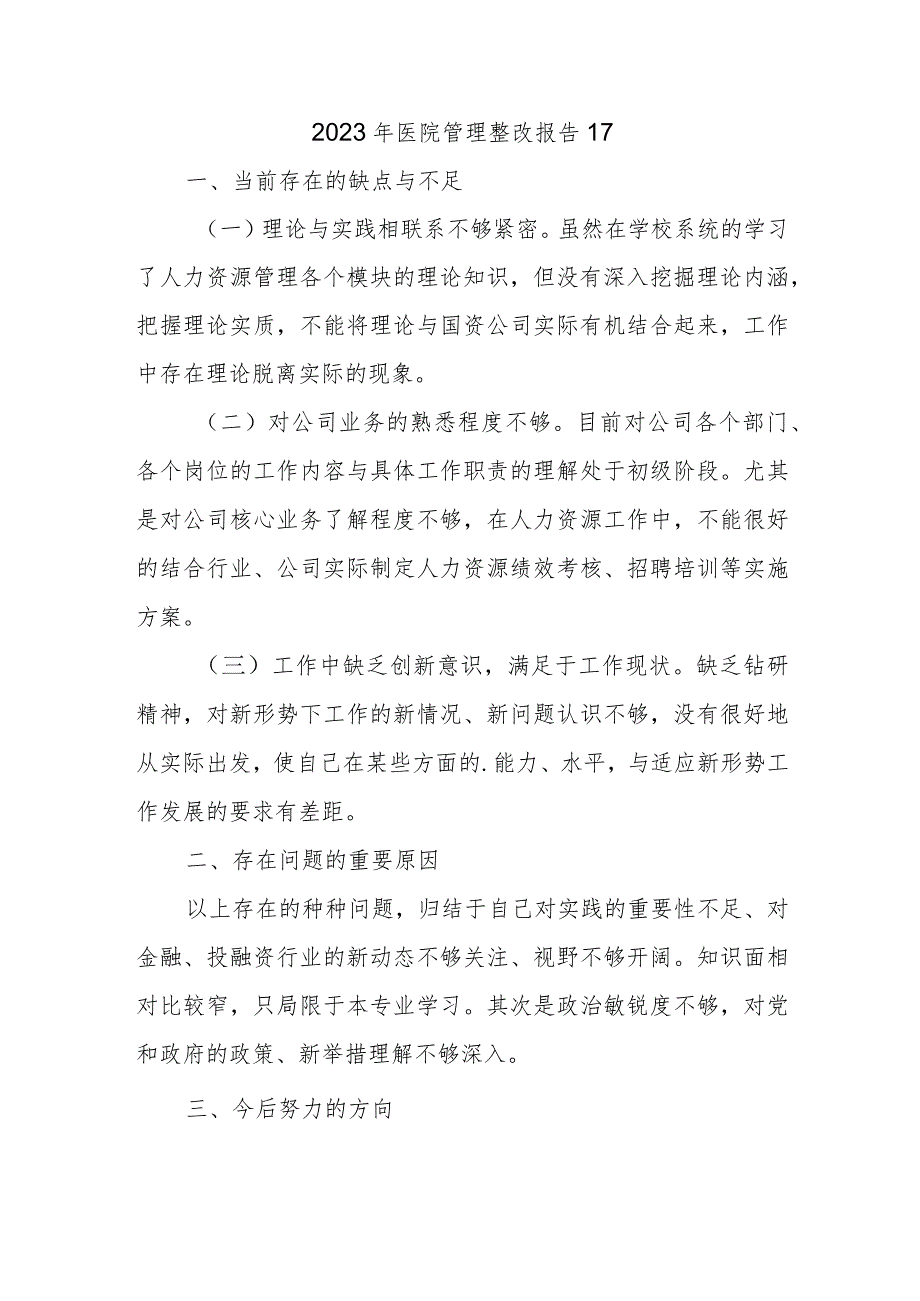 2023年医院管理整改报告17

一、当前存在的缺点与不足

（一）理论与实践相联系不够紧密。虽然在学校系统的学习了人力资源管理各个模块的理论知识，但没有深入挖掘理论内涵，把握理论实质，不能将理论与国资公司实际有机结合起来，工作中存在理论脱离实际的现象。

（二）对公司业务的熟悉程度不够。目前对公司各个部门、各个岗位的工作内容与具体工作职责的理解处于初级阶段。尤其是对公司核心业务了解程度不够，在人力资源工作中，不能很好的结合行业、公司实际制定人力资源绩效考核、招聘培训等实施方案。

（三）工作中缺乏创新意识，满足于工作现状。缺乏钻研精神，对新形势下工作的新情况、新问题认识不够，没有很好地从实际出发，使自己在某些方面的.能力、水平，与适应新形势工作发展的要求有差距。

二、存在问题的重要原因

以上存在的种种问题，归结于自己对实践的重要性不足、对金融、投融资行业的新动态不够关注、视野不够开阔。知识面相对比较窄，只局限于本专业学习。其次是政治敏锐度不够，对党和政府的政策、新举措理解不够深入。

三、今后努力的方向